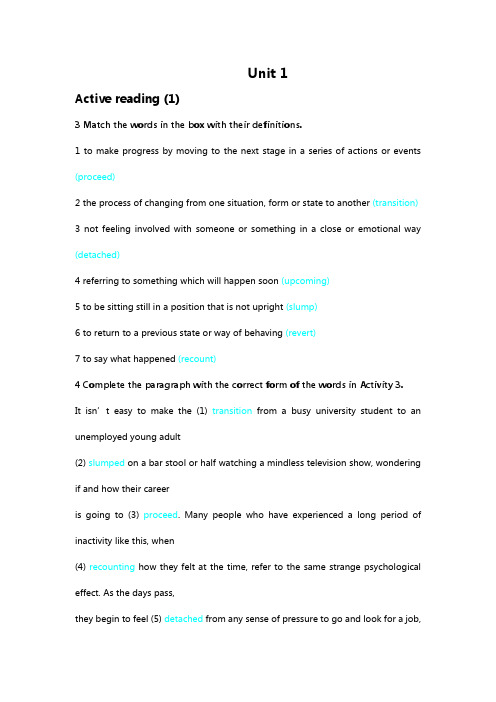 Unit 1

Active reading (1)

3 Match the words in the box with their definitions.

1 to make progress by moving to the next stage in a series of actions or events (proceed)

2 the process of changing from one situation, form or state to another (transition)

3 not feeling involved with someone or something in a close or emotional way (detached)

4 referring to something which will happen soon (upcoming)

5 to be sitting still in a position that is not upright (slump)

6 to return to a previous state or way of behaving (revert)

7 to say what happened (recount)

4 Complete the paragraph with the correct form of the words in Activity 3.

It isn' t easy to make the (1) transition from a busy university student to an unemployed young adult

(2) slumped on a bar stool or half watching a mindless television show, wondering if and how their career

is going to (3) proceed. Many people who have experienced a long period of inactivity like this, when

(4) recounting how they felt at the time, refer to the same strange psychological effect. As the days pass,

they begin to feel (5) detached from any sense of pressure to go and look for a job,